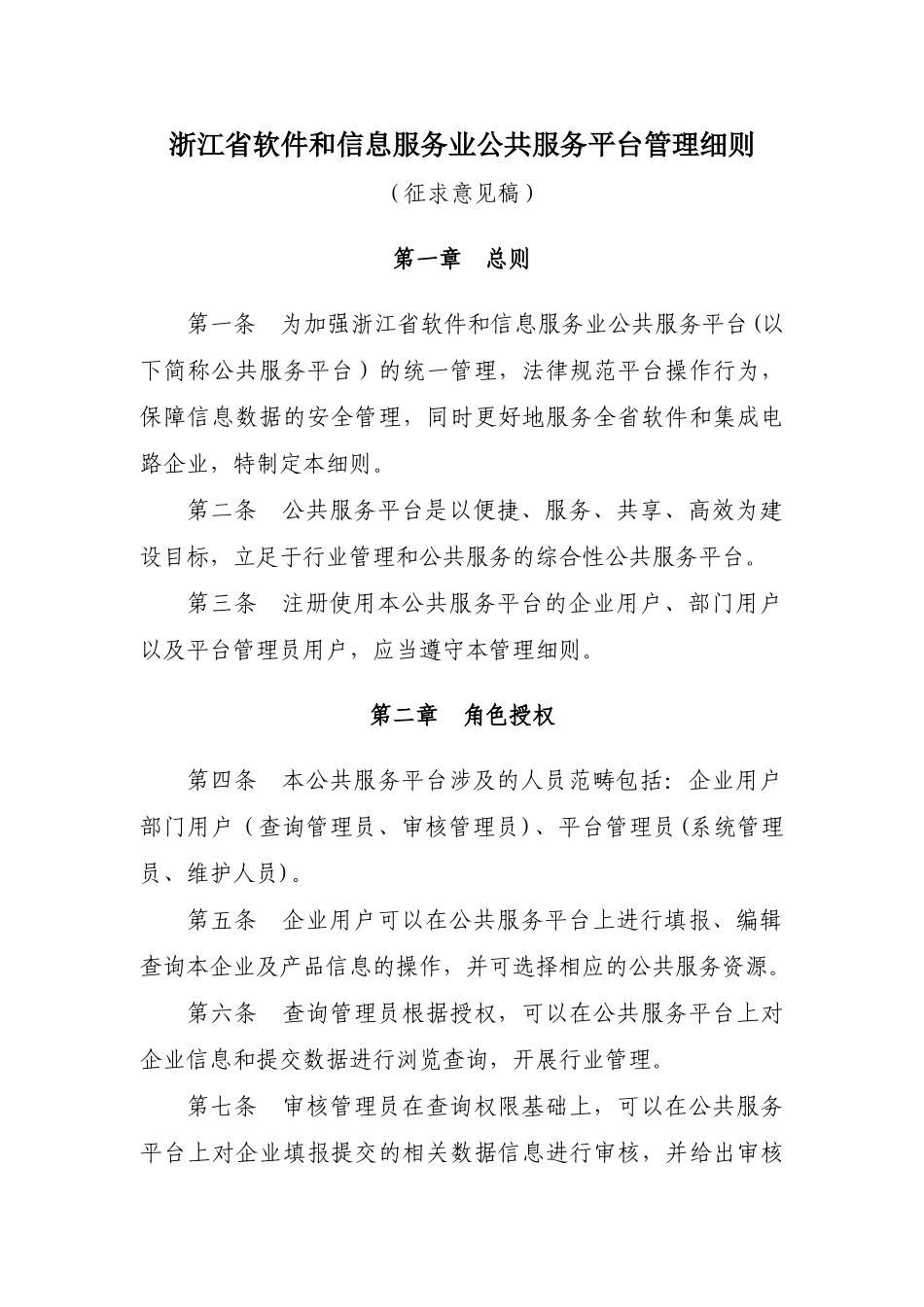 浙江省软件和信息服务业公共服务平台管理细则

（征求意见稿）

第一章　总则

第一条　为加强浙江省软件和信息服务业公共服务平台（以下简称公共服务平台）的统一管理，法律规范平台操作行为，保障信息数据的安全管理，同时更好地服务全省软件和集成电路企业，特制定本细则。

第二条　公共服务平台是以便捷、服务、共享、高效为建设目标，立足于行业管理和公共服务的综合性公共服务平台。

第三条　注册使用本公共服务平台的企业用户、部门用户以及平台管理员用户，应当遵守本管理细则。

第二章　角色授权

第四条　本公共服务平台涉及的人员范畴包括：企业用户部门用户（查询管理员、审核管理员）、平台管理员（系统管理员、维护人员）。

第五条　企业用户可以在公共服务平台上进行填报、编辑查询本企业及产品信息的操作，并可选择相应的公共服务资源。

第六条　查询管理员根据授权，可以在公共服务平台上对企业信息和提交数据进行浏览查询，开展行业管理。

第七条　审核管理员在查询权限基础上，可以在公共服务平台上对企业填报提交的相关数据信息进行审核，并给出审核